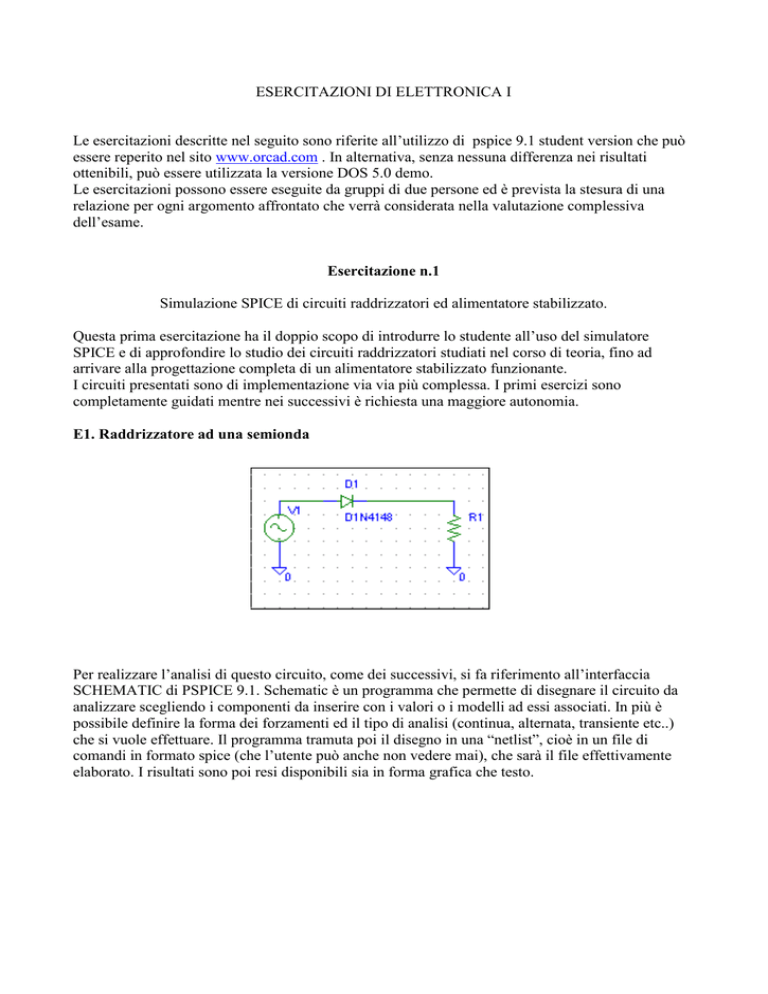 ESERCITAZIONI DI ELETTRONICA I

Le esercitazioni descritte nel seguito sono riferite all'utilizzo di pspice 9.1 student version che può essere reperito nel sito www.orcad.com . In alternativa, senza nessuna differenza nei risultati ottenibili, può essere utilizzata la versione DOS 5.0 demo.
Le esercitazioni possono essere eseguite da gruppi di due persone ed è prevista la stesura di una relazione per ogni argomento affrontato che verrà considerata nella valutazione complessiva dell'esame.

Esercitazione n.1

Simulazione SPICE di circuiti raddrizzatori ed alimentatore stabilizzato.

Questa prima esercitazione ha il doppio scopo di introdurre lo studente all'uso del simulatore SPICE e di approfondire lo studio dei circuiti raddrizzatori studiati nel corso di teoria, fino ad arrivare alla progettazione completa di un alimentatore stabilizzato funzionante.
I circuiti presentati sono di implementazione via via più complessa. I primi esercizi sono completamente guidati mentre nei successivi è richiesta una maggiore autonomia.

E1. Raddrizzatore ad una semionda

D1
V1
D1N4148
R1
0
0

Per realizzare l'analisi di questo circuito, come dei successivi, si fa riferimento all'interfaccia SCHEMATIC di PSPICE 9.1. Schematic è un programma che permette di disegnare il circuito da analizzare scegliendo i componenti da inserire con i valori o i modelli ad essi associati. In più è possibile definire la forma dei forzamenti ed il tipo di analisi (continua, alternata, transiente etc..) che si vuole effettuare. Il programma tramuta poi il disegno in una "netlist", cioè in un file di comandi in formato spice (che l'utente può anche non vedere mai), che sarà il file effettivamente elaborato. I risultati sono poi resi disponibili sia in forma grafica che testo.